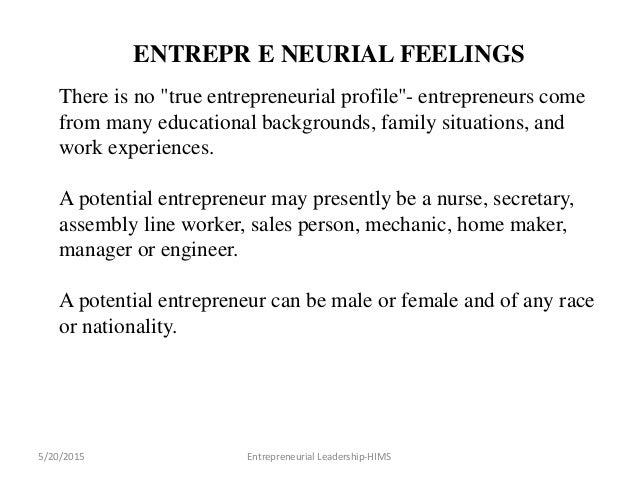 ENTREPR E NEURIAL FEELINGS

There is no "true entrepreneurial profile"- entrepreneurs come from many educational backgrounds, family situations, and work experiences.

A potential entrepreneur may presently be a nurse, secretary, assembly line worker, sales person, mechanic, home maker, manager or engineer.

A potential entrepreneur can be male or female and of any race or nationality.

5/20/2015

Entrepreneurial Leadership-HIMS